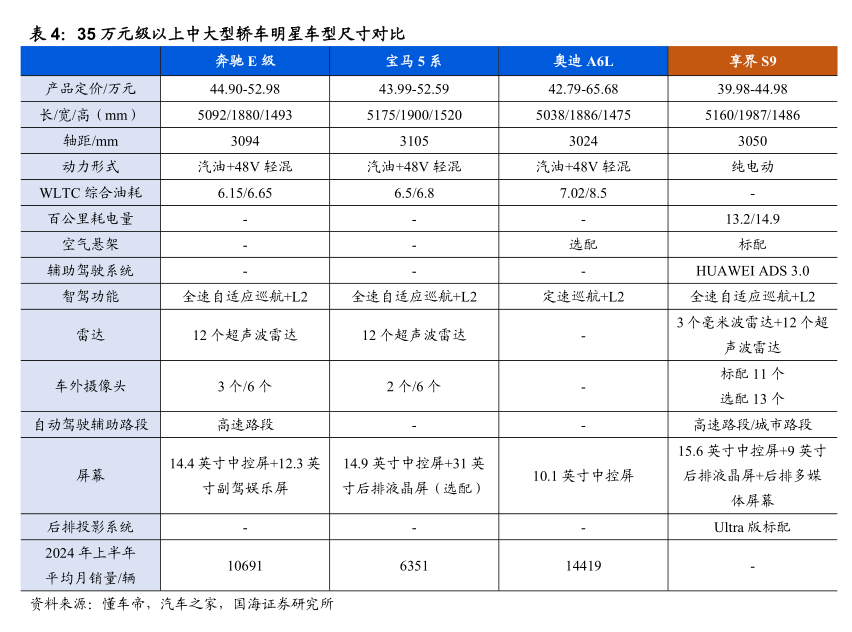 表 4：35 万元级以上中大型轿车明星车型尺寸对比

| | 奔驰 E 级 | 宝马 5 系 | 奥迪 A6L | 享界 S9 |
|---|---|---|---|---|
| 产品定价/万元 | 44.90-52.98 | 43.99-52.59 | 42.79-65.68 | 39.98-44.98 |
| 长/宽/高（mm） | 5092/1880/1493 | 5175/1900/1520 | 5038/1886/1475 | 5160/1987/1486 |
| 轴距/mm | 3094 | 3105 | 3024 | 3050 |
| 动力形式 | 汽油+48V 轻混 | 汽油+48V 轻混 | 汽油+48V 轻混 | 纯电动 |
| WLTC 综合油耗 | 6.15/6.65 | 6.5/6.8 | 7.02/8.5 | - |
| 百公里耗电量 | - | - | - | 13.2/14.9 |
| 空气悬架 | - | - | 选配 | 标配 |
| 辅助驾驶系统 | - | - | - | HUAWEI ADS 3.0 |
| 智驾功能 | 全速自适应巡航+L2 | 全速自适应巡航+L2 | 定速巡航+L2 | 全速自适应巡航+L2 |
| 雷达 | 12 个超声波雷达 | 12 个超声波雷达 | - | 3 个毫米波雷达+12 个超声波雷达 |
| 车外摄像头 | 3 个/6 个 | 2 个/6 个 | - | 标配 11 个 选配 13 个 |
| 自动驾驶辅助路段 | 高速路段 | - | - | 高速路段/城市路段 |
| 屏幕 | 14.4 英寸中控屏+12.3 英寸副驾娱乐屏 | 14.9 英寸中控屏+31 英寸后排液晶屏（选配） | 10.1 英寸中控屏 | 15.6 英寸中控屏+9 英寸后排液晶屏+后排多媒体屏幕 |
| 后排投影系统 | - | - | - | Ultra 版标配 |
| 2024 年上半年平均月销量/辆 | 10691 | 6351 | 14419 | - |

资料来源：懂车帝，汽车之家，国海证券研究所